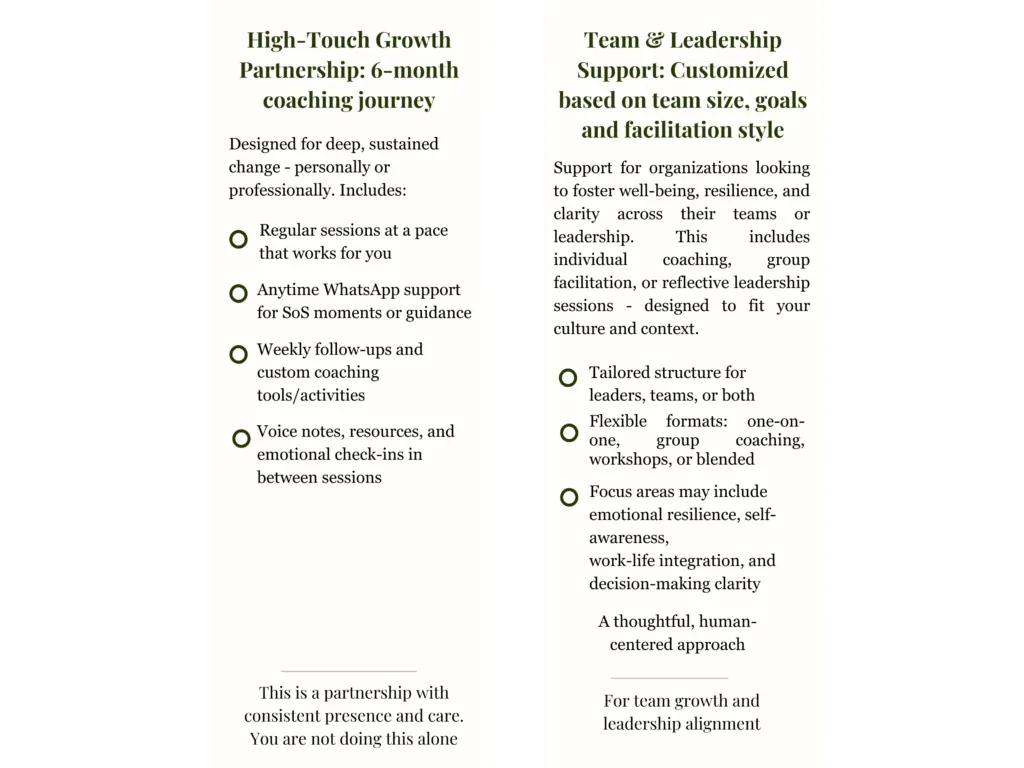 High-Touch Growth Partnership: 6-month coaching journey

Designed for deep, sustained change - personally or professionally. Includes:

Regular sessions at a pace that works for you

Anytime WhatsApp support for SoS moments or guidance

Weekly follow-ups and custom coaching tools/activities

Voice notes, resources, and emotional check-ins in between sessions

This is a partnership with consistent presence and care. You are not doing this alone

Team & Leadership Support: Customized based on team size, goals and facilitation style

Support for organizations looking to foster well-being, resilience, and clarity across their teams or leadership. This includes individual coaching, group facilitation, or reflective leadership sessions - designed to fit your culture and context.

Tailored structure for leaders, teams, or both

Flexible formats: one-on-one, group coaching, workshops, or blended

Focus areas may include emotional resilience, self-awareness,
work-life integration, and decision-making clarity

A thoughtful, human-centered approach

For team growth and leadership alignment